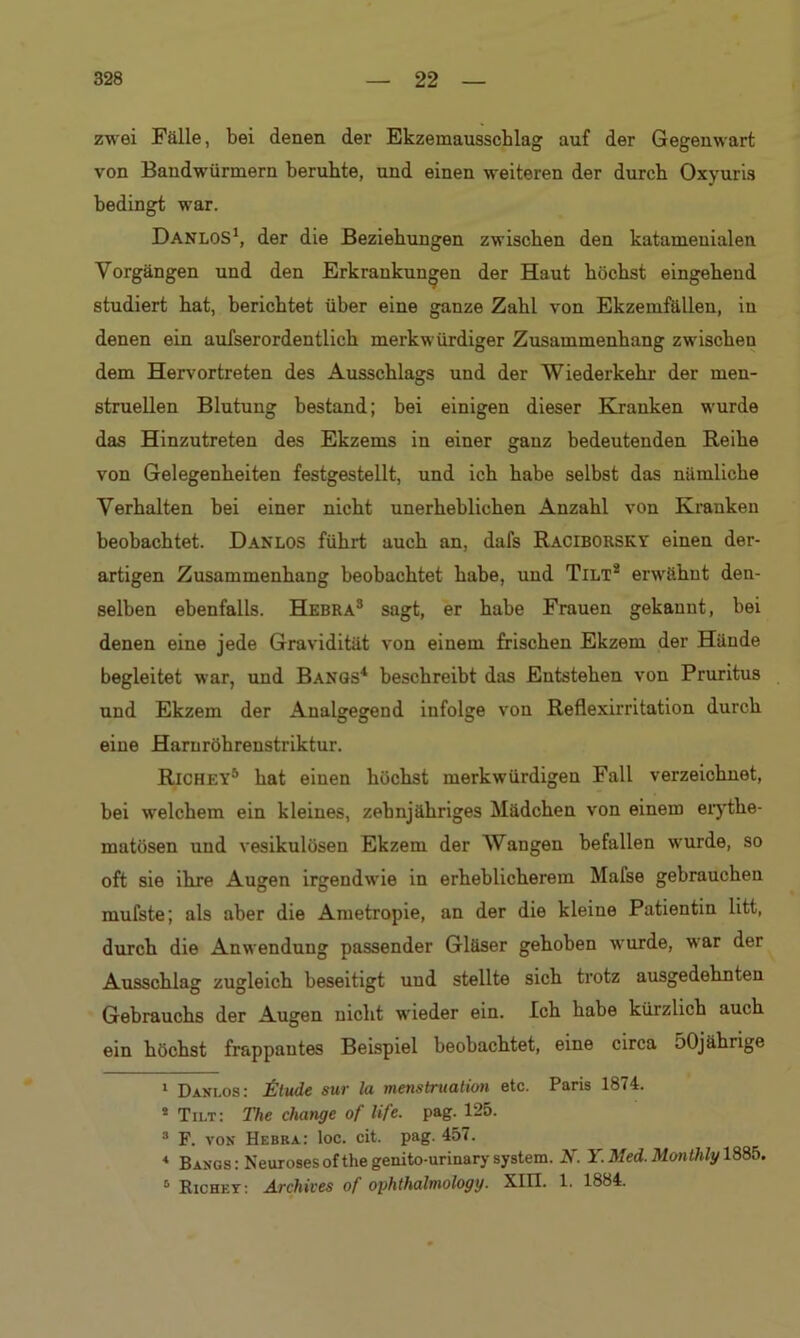 328 — 22 —

zwei Fälle, bei denen der Ekzemausschlag auf der Gegenwart von Bandwürmern beruhte, und einen weiteren der durch Oxyuris bedingt war.

Danlos$^1$, der die Beziehungen zwischen den katamenialen Vorgängen und den Erkrankungen der Haut höchst eingehend studiert hat, berichtet über eine ganze Zahl von Ekzemfällen, in denen ein aufserordentlich merkwürdiger Zusammenhang zwischen dem Hervortreten des Ausschlags und der Wiederkehr der menstruellen Blutung bestand; bei einigen dieser Kranken wurde das Hinzutreten des Ekzems in einer ganz bedeutenden Reihe von Gelegenheiten festgestellt, und ich habe selbst das nämliche Verhalten bei einer nicht unerheblichen Anzahl von Kranken beobachtet. Danlos führt auch an, dafs Raciborsky einen derartigen Zusammenhang beobachtet habe, und Tilt$^2$ erwähnt denselben ebenfalls. Hebra$^3$ sagt, er habe Frauen gekannt, bei denen eine jede Gravidität von einem frischen Ekzem der Hände begleitet war, und Bangs$^4$ beschreibt das Entstehen von Pruritus und Ekzem der Analgegend infolge von Reflexirritation durch eine Harnröhrenstriktur.

Richey$^5$ hat einen höchst merkwürdigen Fall verzeichnet, bei welchem ein kleines, zehnjähriges Mädchen von einem erythematösen und vesikulösen Ekzem der Wangen befallen wurde, so oft sie ihre Augen irgendwie in erheblicherem Mafse gebrauchen mufste; als aber die Ametropie, an der die kleine Patientin litt, durch die Anwendung passender Gläser gehoben wurde, war der Ausschlag zugleich beseitigt und stellte sich trotz ausgedehnten Gebrauchs der Augen nicht wieder ein. Ich habe kürzlich auch ein höchst frappantes Beispiel beobachtet, eine circa 50jährige

$^1$ Danlos: Étude sur la menstruation etc. Paris 1874.
$^2$ Tilt: The change of life. pag. 125.
$^3$ F. von Hebra: loc. cit. pag. 457.
$^4$ Bangs: Neuroses of the genito-urinary system. N. Y. Med. Monthly 1885.
$^5$ Richey: Archives of ophthalmology. XIII. 1. 1884.